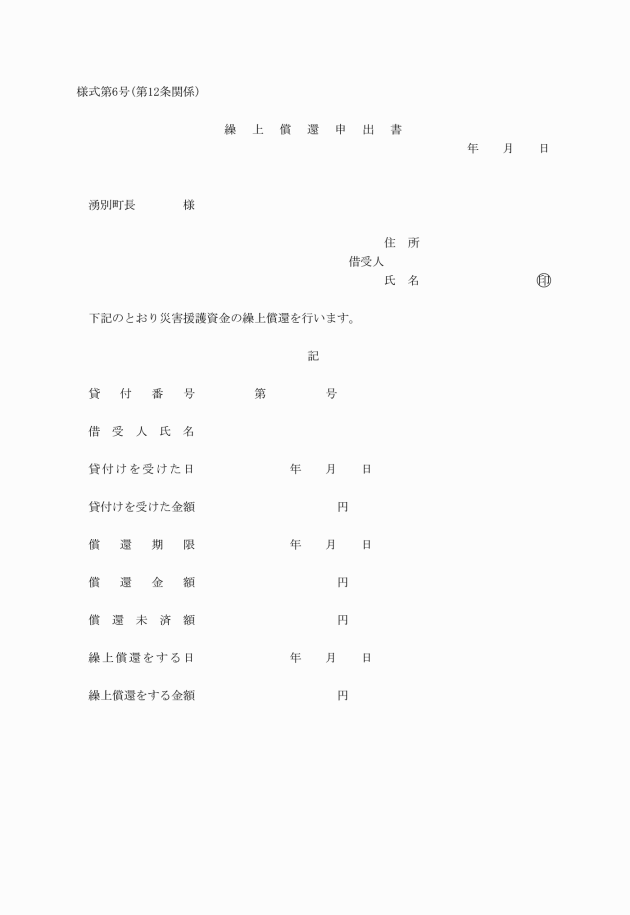 様式第6号(第12条関係)

繰 上 償 還 申 出 書

年 月 日

湧別町長 様

住 所
借受人
氏 名 ㊞

下記のとおり災害援護資金の繰上償還を行います。

記

貸 付 番 号 第 号

借 受 人 氏 名

貸付けを受けた日 年 月 日

貸付けを受けた金額 円

償 還 期 限 年 月 日

償 還 金 額 円

償 還 未 済 額 円

繰上償還をする日 年 月 日

繰上償還をする金額 円